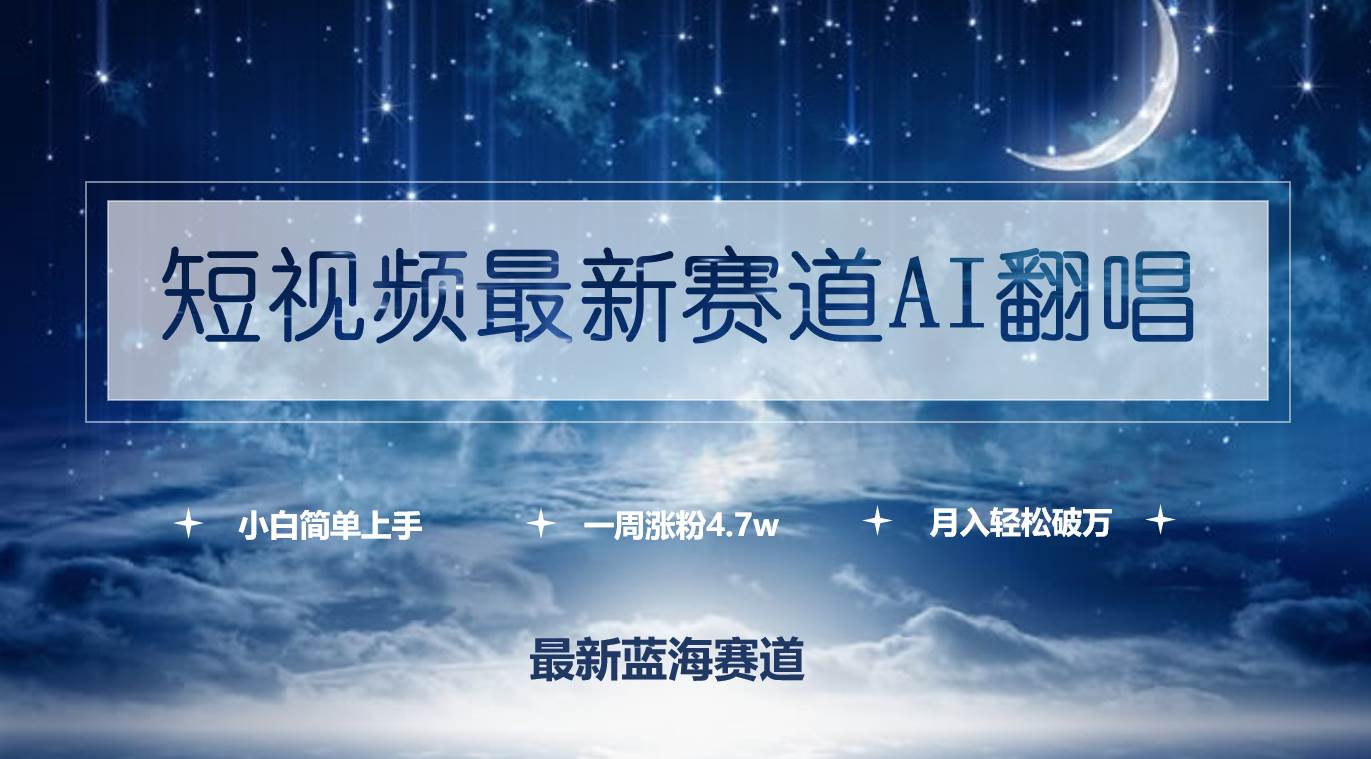 短视频最新赛道AI翻唱

小白简单上手　一周涨粉4.7w　月入轻松破万

最新蓝海赛道